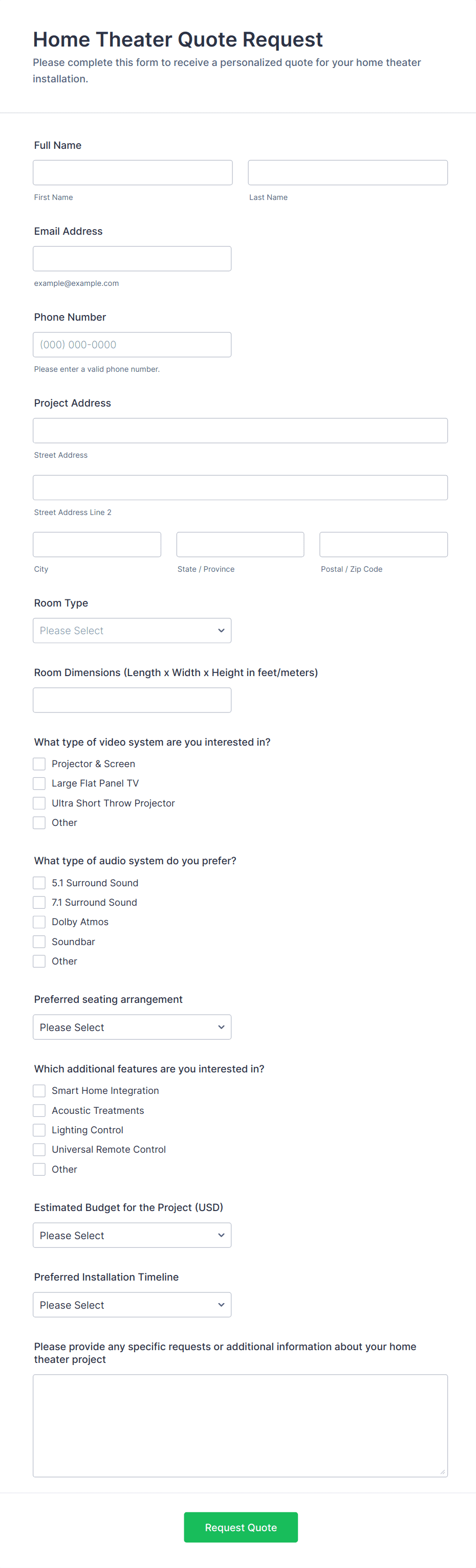 Home Theater Quote Request

Please complete this form to receive a personalized quote for your home theater installation.

Full Name

First Name

Last Name

Email Address

example@example.com

Phone Number

(000) 000-0000

Please enter a valid phone number.

Project Address

Street Address

Street Address Line 2

City

State / Province

Postal / Zip Code

Room Type

Please Select

Room Dimensions (Length x Width x Height in feet/meters)

What type of video system are you interested in?

Projector & Screen

Large Flat Panel TV

Ultra Short Throw Projector

Other

What type of audio system do you prefer?

5.1 Surround Sound

7.1 Surround Sound

Dolby Atmos

Soundbar

Other

Preferred seating arrangement

Please Select

Which additional features are you interested in?

Smart Home Integration

Acoustic Treatments

Lighting Control

Universal Remote Control

Other

Estimated Budget for the Project (USD)

Please Select

Preferred Installation Timeline

Please Select

Please provide any specific requests or additional information about your home theater project

Request Quote